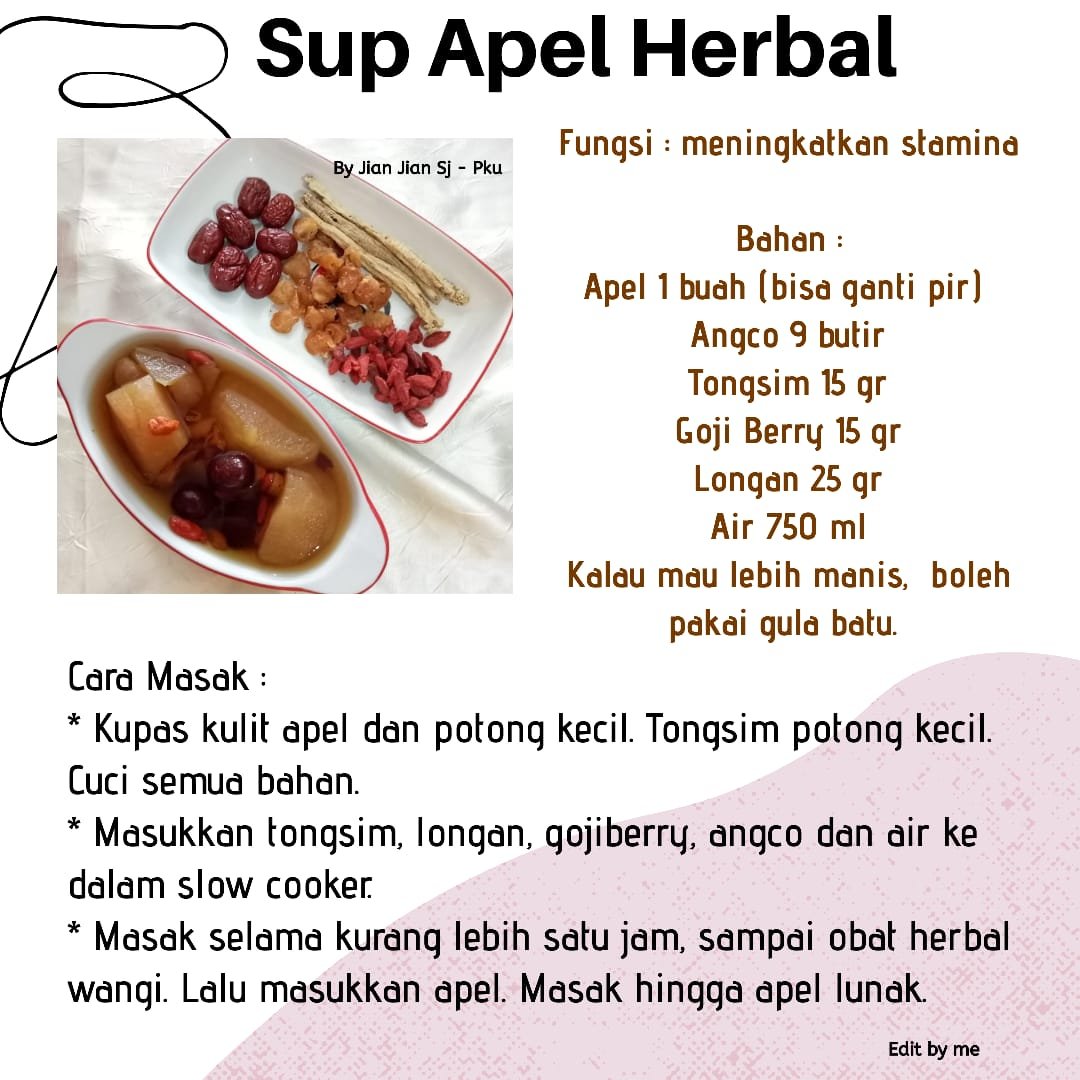 Sup Apel Herbal

By Jian Jian Sj - Pku

Fungsi : meningkatkan stamina

Bahan :
Apel 1 buah (bisa ganti pir)
Angco 9 butir
Tongsim 15 gr
Goji Berry 15 gr
Longan 25 gr
Air 750 ml
Kalau mau lebih manis,  boleh pakai gula batu.

Cara Masak :
* Kupas kulit apel dan potong kecil. Tongsim potong kecil. Cuci semua bahan.
* Masukkan tongsim, longan, gojiberry, angco dan air ke dalam slow cooker.
* Masak selama kurang lebih satu jam, sampai obat herbal wangi. Lalu masukkan apel. Masak hingga apel lunak.

Edit by me